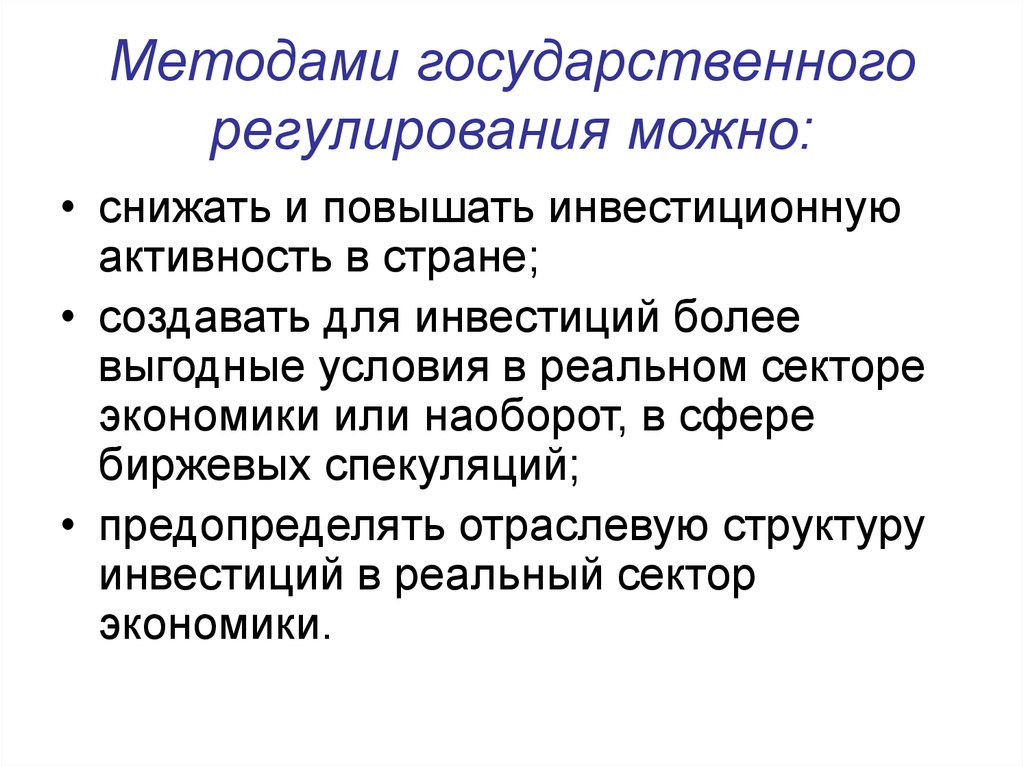 Методами государственного регулирования можно:

• снижать и повышать инвестиционную активность в стране;
• создавать для инвестиций более выгодные условия в реальном секторе экономики или наоборот, в сфере биржевых спекуляций;
• предопределять отраслевую структуру инвестиций в реальный сектор экономики.